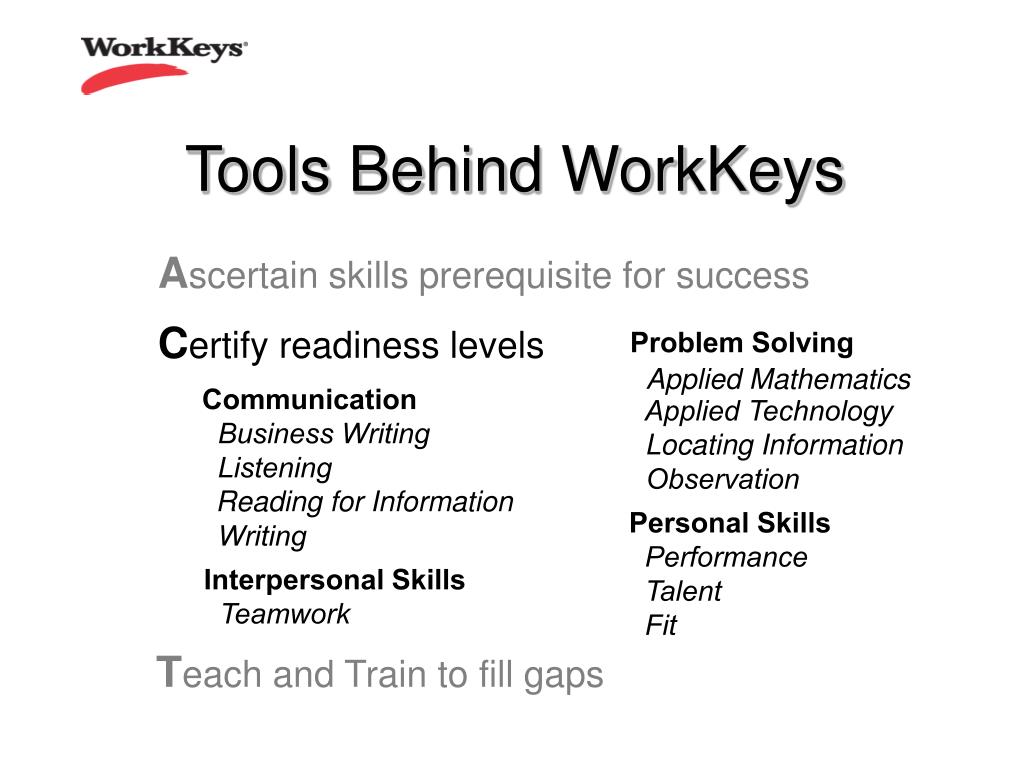 WorkKeys®

Tools Behind WorkKeys

Ascertain skills prerequisite for success

Certify readiness levels

Communication
Business Writing
Listening
Reading for Information
Writing

Interpersonal Skills
Teamwork

Problem Solving
Applied Mathematics
Applied Technology
Locating Information
Observation

Personal Skills
Performance
Talent
Fit

Teach and Train to fill gaps